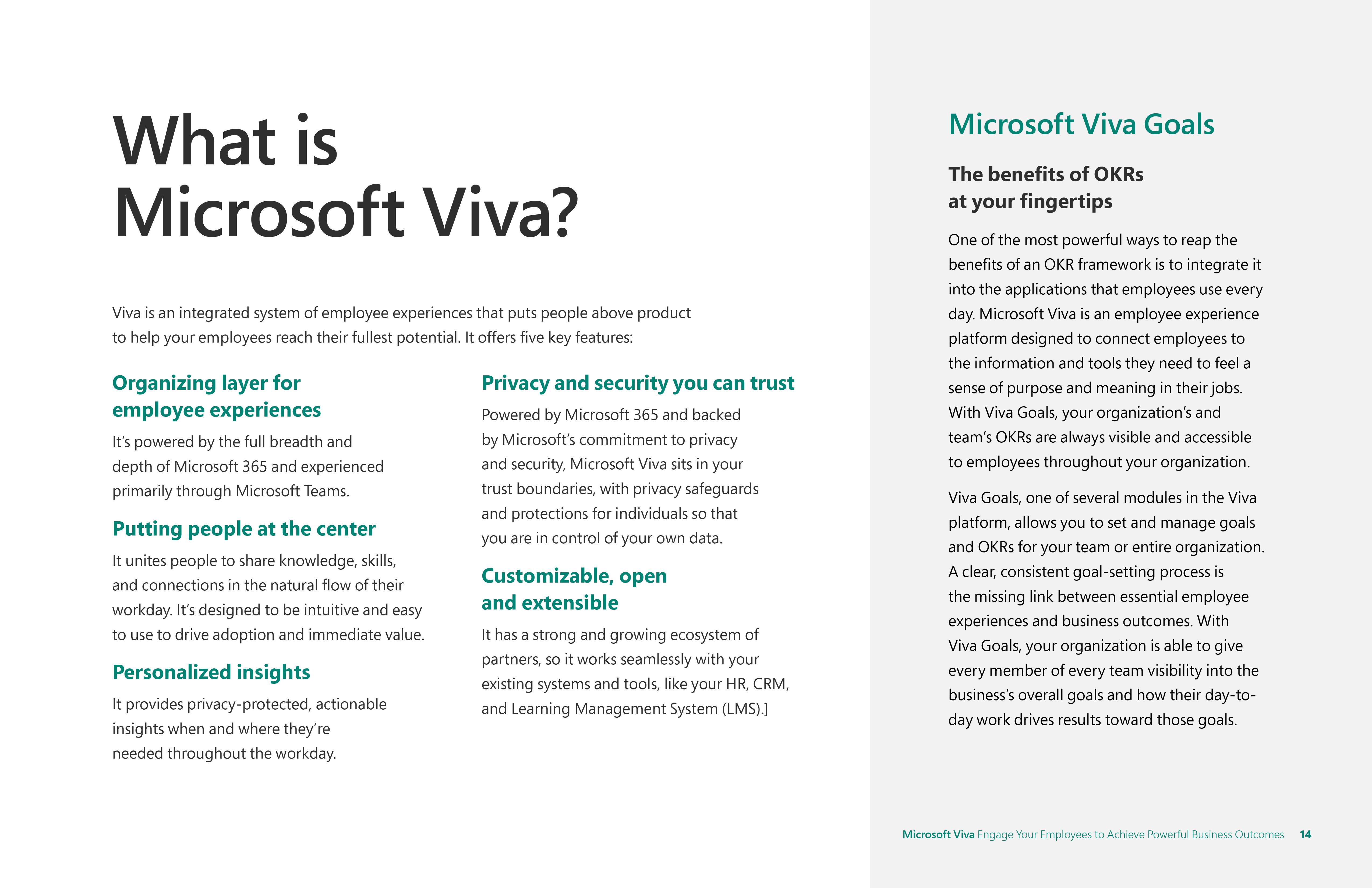 What is Microsoft Viva?

Viva is an integrated system of employee experiences that puts people above product to help your employees reach their fullest potential. It offers five key features:

Organizing layer for employee experiences

It's powered by the full breadth and depth of Microsoft 365 and experienced primarily through Microsoft Teams.

Putting people at the center

It unites people to share knowledge, skills, and connections in the natural flow of their workday. It's designed to be intuitive and easy to use to drive adoption and immediate value.

Personalized insights

It provides privacy-protected, actionable insights when and where they're needed throughout the workday.

Privacy and security you can trust

Powered by Microsoft 365 and backed by Microsoft's commitment to privacy and security, Microsoft Viva sits in your trust boundaries, with privacy safeguards and protections for individuals so that you are in control of your own data.

Customizable, open and extensible

It has a strong and growing ecosystem of partners, so it works seamlessly with your existing systems and tools, like your HR, CRM, and Learning Management System (LMS).]

Microsoft Viva Goals

The benefits of OKRs at your fingertips

One of the most powerful ways to reap the benefits of an OKR framework is to integrate it into the applications that employees use every day. Microsoft Viva is an employee experience platform designed to connect employees to the information and tools they need to feel a sense of purpose and meaning in their jobs. With Viva Goals, your organization's and team's OKRs are always visible and accessible to employees throughout your organization.

Viva Goals, one of several modules in the Viva platform, allows you to set and manage goals and OKRs for your team or entire organization. A clear, consistent goal-setting process is the missing link between essential employee experiences and business outcomes. With Viva Goals, your organization is able to give every member of every team visibility into the business's overall goals and how their day-to-day work drives results toward those goals.

Microsoft Viva Engage Your Employees to Achieve Powerful Business Outcomes 14